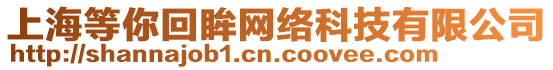 上海等你回眸网络科技有限公司
http://shannajob1.cn.coovee.com